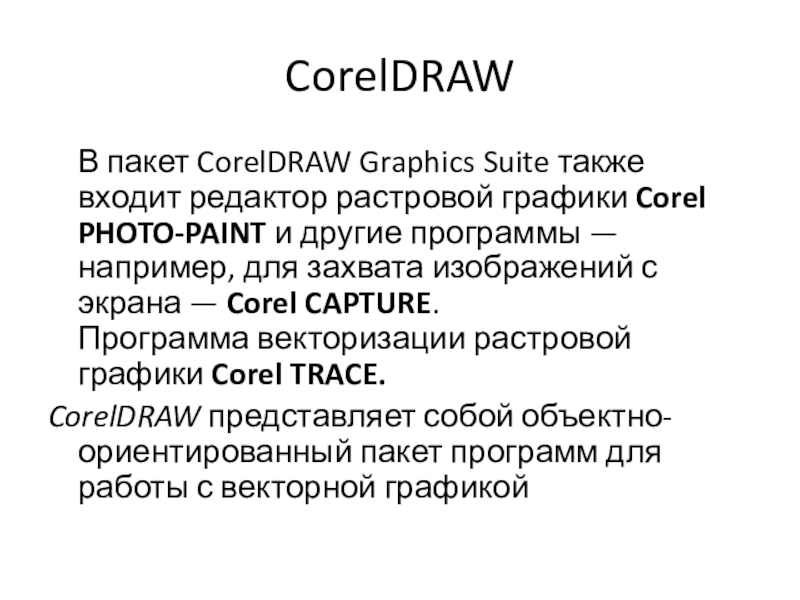 CorelDRAW

В пакет CorelDRAW Graphics Suite также входит редактор растровой графики Corel PHOTO-PAINT и другие программы — например, для захвата изображений с экрана — Corel CAPTURE.
Программа векторизации растровой графики Corel TRACE.

CorelDRAW представляет собой объектно-ориентированный пакет программ для работы с векторной графикой